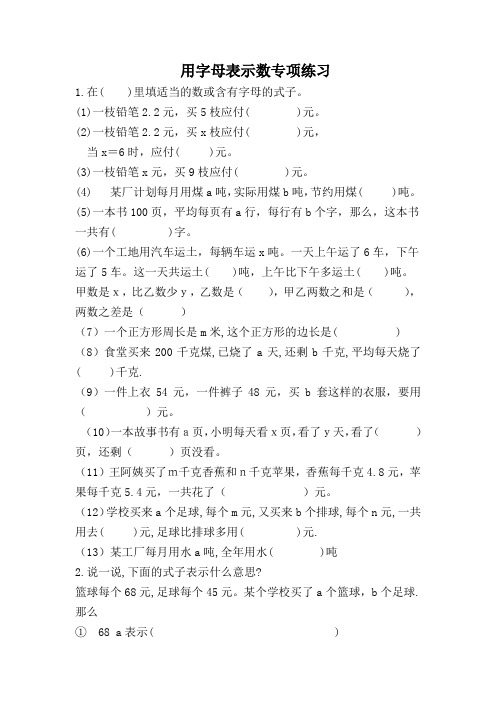 用字母表示数专项练习

1.在(　　)里填适当的数或含有字母的式子。

(1)一枝铅笔 2.2 元，买 5 枝应付(　　　　)元。

(2)一枝铅笔 2.2 元，买 x 枝应付(　　　　)元，
当 x=6 时，应付(　　)元。

(3)一枝铅笔 x 元，买 9 枝应付(　　　　)元。

(4)　某厂计划每月用煤 a 吨，实际用煤 b 吨，节约用煤(　　)吨。

(5)一本书 100 页，平均每页有 a 行，每行有 b 个字，那么，这本书一共有(　　　　)字。

(6)一个工地用汽车运土，每辆车运 x 吨。一天上午运了 6 车，下午运了 5 车。这一天共运土(　　)吨，上午比下午多运土(　　)吨。

甲数是 x，比乙数少 y，乙数是(　　)，甲乙两数之和是(　　　)，两数之差是(　　　)

(7)一个正方形周长是 m 米，这个正方形的边长是(　　　　　　)

(8)食堂买来 200 千克煤，已烧了 a 天，还剩 b 千克，平均每天烧了(　　)千克.

(9)一件上衣 54 元，一件裤子 48 元，买 b 套这样的衣服，要用(　　　　)元。

(10)一本故事书有 a 页，小明每天看 x 页，看了 y 天，看了(　　　)页，还剩(　　　)页没看。

(11)王阿姨买了 m 千克香蕉和 n 千克苹果，香蕉每千克 4.8 元，苹果每千克 5.4 元，一共花了(　　　　　　)元。

(12)学校买来 a 个足球，每个 m 元，又买来 b 个排球，每个 n 元，一共用去(　　)元，足球比排球多用(　　　　)元.

(13)某工厂每月用水 a 吨，全年用水(　　　　)吨

2.说一说，下面的式子表示什么意思?

篮球每个 68 元，足球每个 45 元。某个学校买了 a 个篮球，b 个足球.那么

①　68 a 表示(　　　　　　　　　　　　　)